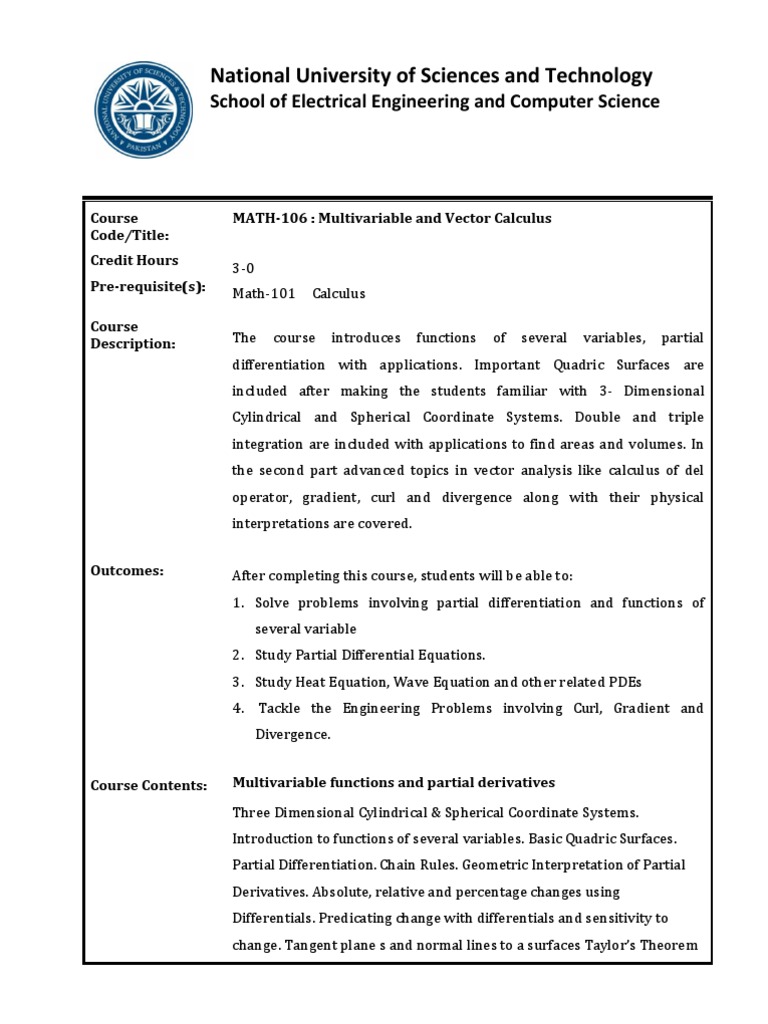 National University of Sciences and Technology
School of Electrical Engineering and Computer Science

| | |
|---|---|
| Course Code/Title: | MATH-106 : Multivariable and Vector Calculus |
| Credit Hours | 3-0 |
| Pre-requisite(s): | Math-101 Calculus |
| Course Description: | The course introduces functions of several variables, partial differentiation with applications. Important Quadric Surfaces are included after making the students familiar with 3- Dimensional Cylindrical and Spherical Coordinate Systems. Double and triple integration are included with applications to find areas and volumes. In the second part advanced topics in vector analysis like calculus of del operator, gradient, curl and divergence along with their physical interpretations are covered. |
| Outcomes: | After completing this course, students will be able to: 1. Solve problems involving partial differentiation and functions of several variable 2. Study Partial Differential Equations. 3. Study Heat Equation, Wave Equation and other related PDEs 4. Tackle the Engineering Problems involving Curl, Gradient and Divergence. |
| Course Contents: | Multivariable functions and partial derivatives Three Dimensional Cylindrical & Spherical Coordinate Systems. Introduction to functions of several variables. Basic Quadric Surfaces. Partial Differentiation. Chain Rules. Geometric Interpretation of Partial Derivatives. Absolute, relative and percentage changes using Differentials. Predicating change with differentials and sensitivity to change. Tangent plane s and normal lines to a surfaces Taylor's Theorem |